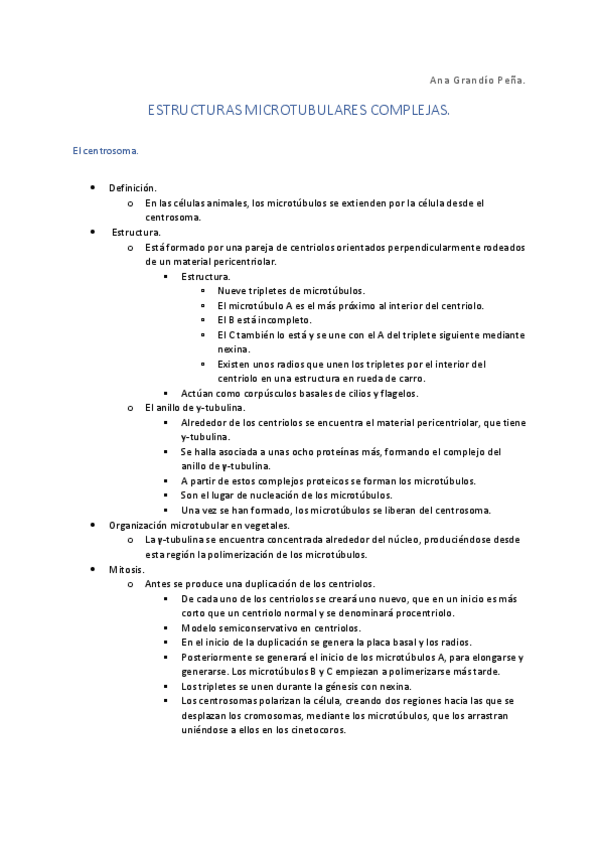 Ana Grandío Peña.

ESTRUCTURAS MICROTUBULARES COMPLEJAS.

El centrosoma.

- Definición.
  - En las células animales, los microtúbulos se extienden por la célula desde el centrosoma.
- Estructura.
  - Está formado por una pareja de centriolos orientados perpendicularmente rodeados de un material pericentriolar.
    - Estructura.
      - Nueve tripletes de microtúbulos.
      - El microtúbulo A es el más próximo al interior del centriolo.
      - El B está incompleto.
      - El C también lo está y se une con el A del triplete siguiente mediante nexina.
      - Existen unos radios que unen los tripletes por el interior del centriolo en una estructura en rueda de carro.
    - Actúan como corpúsculos basales de cilios y flagelos.
  - El anillo de γ-tubulina.
    - Alrededor de los centriolos se encuentra el material pericentriolar, que tiene γ-tubulina.
    - Se halla asociada a unas ocho proteínas más, formando el complejo del anillo de γ-tubulina.
    - A partir de estos complejos proteicos se forman los microtúbulos.
    - Son el lugar de nucleación de los microtúbulos.
    - Una vez se han formado, los microtúbulos se liberan del centrosoma.
- Organización microtubular en vegetales.
  - La γ-tubulina se encuentra concentrada alrededor del núcleo, produciéndose desde esta región la polimerización de los microtúbulos.
- Mitosis.
  - Antes se produce una duplicación de los centriolos.
    - De cada uno de los centriolos se creará uno nuevo, que en un inicio es más corto que un centriolo normal y se denominará procentriolo.
    - Modelo semiconservativo en centriolos.
    - En el inicio de la duplicación se genera la placa basal y los radios.
    - Posteriormente se generará el inicio de los microtúbulos A, para elongarse y generarse. Los microtúbulos B y C empiezan a polimerizarse más tarde.
    - Los tripletes se unen durante la génesis con nexina.
    - Los centrosomas polarizan la célula, creando dos regiones hacia las que se desplazan los cromosomas, mediante los microtúbulos, que los arrastran uniéndose a ellos en los cinetocoros.